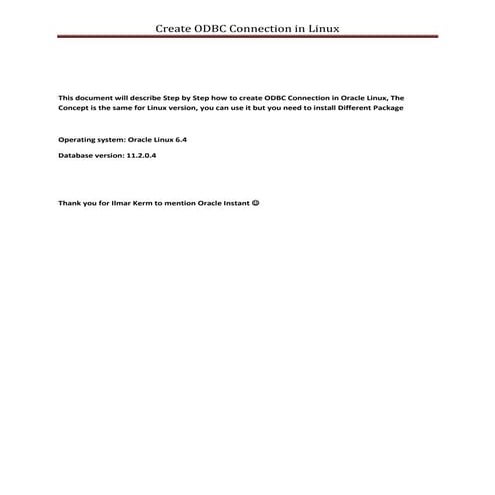 Create ODBC Connection in Linux

This document will describe Step by Step how to create ODBC Connection in Oracle Linux, The Concept is the same for Linux version, you can use it but you need to install Different Package

Operating system: Oracle Linux 6.4

Database version: 11.2.0.4

Thank you for Ilmar Kerm to mention Oracle Instant ☺